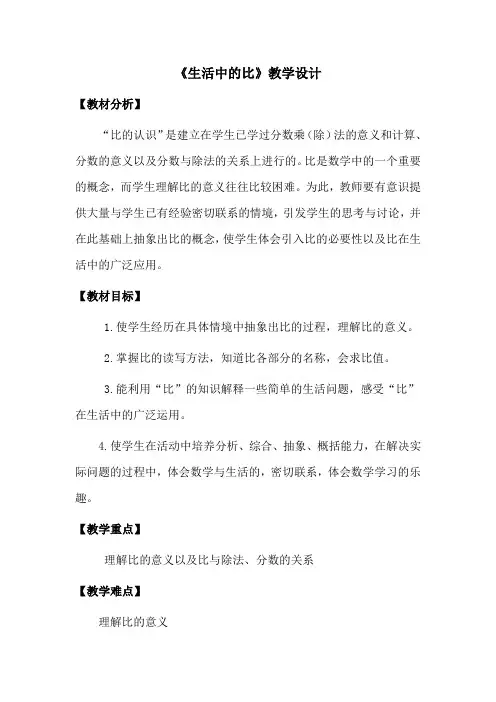 《生活中的比》教学设计

【教材分析】

“比的认识”是建立在学生已学过分数乘（除）法的意义和计算、分数的意义以及分数与除法的关系上进行的。比是数学中的一个重要的概念，而学生理解比的意义往往比较困难。为此，教师要有意识提供大量与学生已有经验密切联系的情境，引发学生的思考与讨论，并在此基础上抽象出比的概念，使学生体会引入比的必要性以及比在生活中的广泛应用。

【教材目标】

1.使学生经历在具体情境中抽象出比的过程，理解比的意义。

2.掌握比的读写方法，知道比各部分的名称，会求比值。

3.能利用“比”的知识解释一些简单的生活问题，感受“比”在生活中的广泛运用。

4.使学生在活动中培养分析、综合、抽象、概括能力，在解决实际问题的过程中，体会数学与生活的，密切联系，体会数学学习的乐趣。

【教学重点】

理解比的意义以及比与除法、分数的关系

【教学难点】

理解比的意义